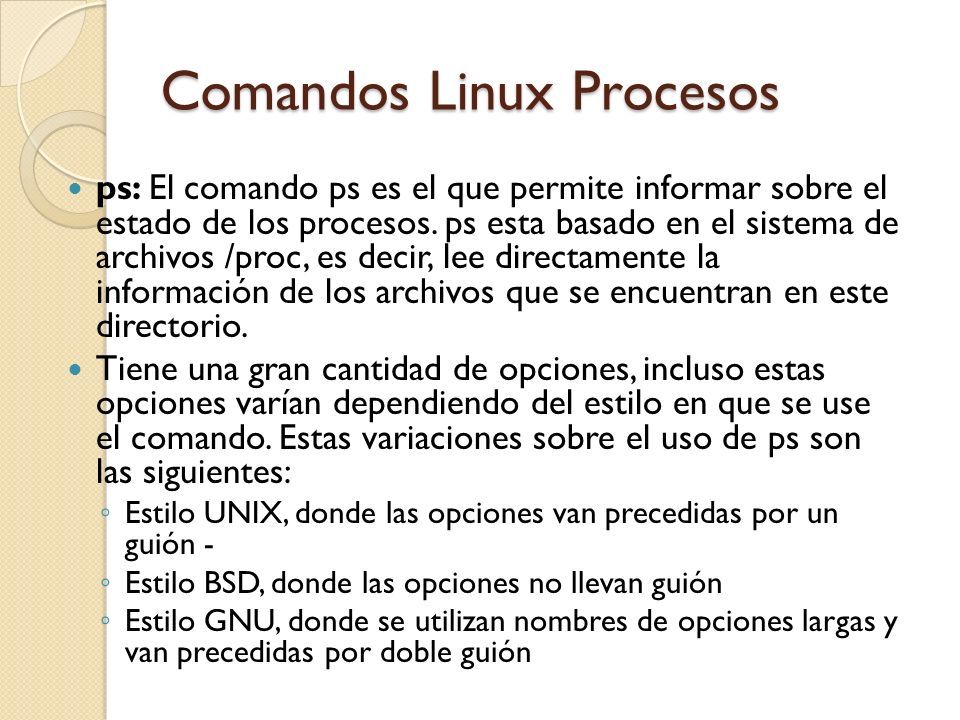 Comandos Linux Procesos

ps: El comando ps es el que permite informar sobre el estado de los procesos. ps esta basado en el sistema de archivos /proc, es decir, lee directamente la información de los archivos que se encuentran en este directorio.

Tiene una gran cantidad de opciones, incluso estas opciones varían dependiendo del estilo en que se use el comando. Estas variaciones sobre el uso de ps son las siguientes:

Estilo UNIX, donde las opciones van precedidas por un guión -

Estilo BSD, donde las opciones no llevan guión

Estilo GNU, donde se utilizan nombres de opciones largas y van precedidas por doble guión